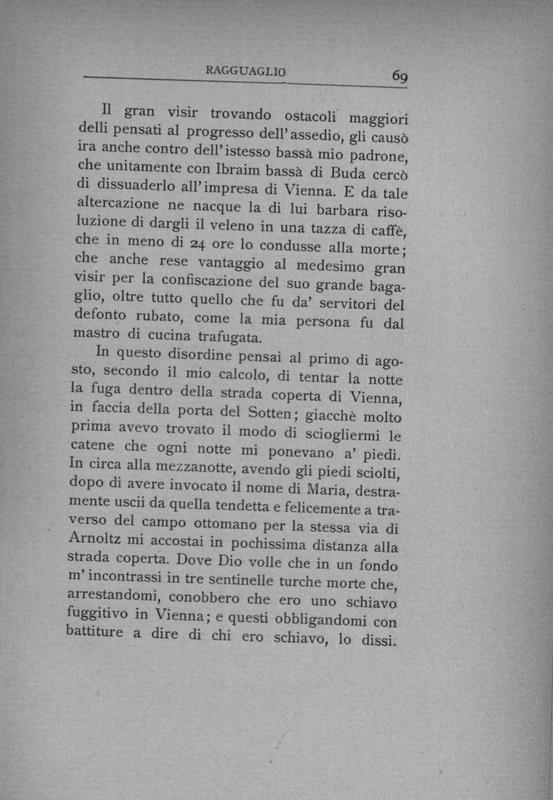 RAGGUAGLIO 69

Il gran visir trovando ostacoli maggiori delli pensati al progresso dell'assedio, gli causò ira anche contro dell'istesso bassà mio padrone, che unitamente con Ibraim bassà di Buda cercò di dissuaderlo all'impresa di Vienna. E da tale altercazione ne nacque la di lui barbara risoluzione di dargli il veleno in una tazza di caffè, che in meno di 24 ore lo condusse alla morte; che anche rese vantaggio al medesimo gran visir per la confiscazione del suo grande bagaglio, oltre tutto quello che fu da' servitori del defonto rubato, come la mia persona fu dal mastro di cucina trafugata.

In questo disordine pensai al primo di agosto, secondo il mio calcolo, di tentar la notte la fuga dentro della strada coperta di Vienna, in faccia della porta del Sotten; giacchè molto prima avevo trovato il modo di sciogliermi le catene che ogni notte mi ponevano a' piedi. In circa alla mezzanotte, avendo gli piedi sciolti, dopo di avere invocato il nome di Maria, destramente uscii da quella tendetta e felicemente a traverso del campo ottomano per la stessa via di Arnoltz mi accostai in pochissima distanza alla strada coperta. Dove Dio volle che in un fondo m'incontrassi in tre sentinelle turche morte che, arrestandomi, conobbero che ero uno schiavo fuggitivo in Vienna; e questi obbligandomi con battiture a dire di chi ero schiavo, lo dissi.